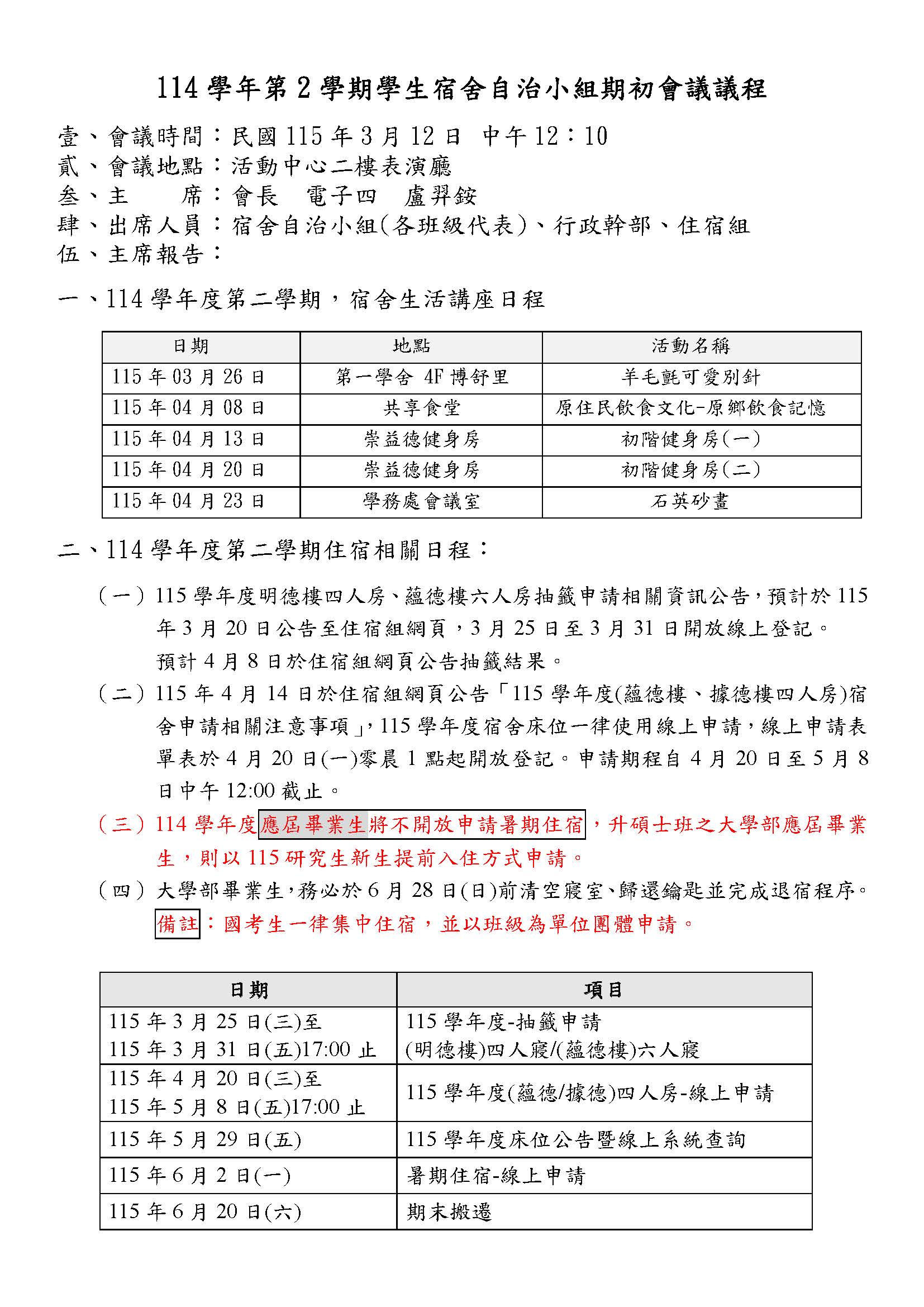 114 學年第 2 學期學生宿舍自治小組期初會議議程

壹、會議時間：民國 115 年 3 月 12 日　中午 12：10
貳、會議地點：活動中心二樓表演廳
叁、主　　席：會長　電子四　盧羿銨
肆、出席人員：宿舍自治小組(各班級代表)、行政幹部、住宿組
伍、主席報告：

一、114 學年度第二學期，宿舍生活講座日程

| 日期 | 地點 | 活動名稱 |
|---|---|---|
| 115 年 03 月 26 日 | 第一學舍 4F 博舒里 | 羊毛氈可愛別針 |
| 115 年 04 月 08 日 | 共享食堂 | 原住民飲食文化-原鄉飲食記憶 |
| 115 年 04 月 13 日 | 崇益德健身房 | 初階健身房(一) |
| 115 年 04 月 20 日 | 崇益德健身房 | 初階健身房(二) |
| 115 年 04 月 23 日 | 學務處會議室 | 石英砂畫 |

二、114 學年度第二學期住宿相關日程：

（一）115 學年度明德樓四人房、蘊德樓六人房抽籤申請相關資訊公告，預計於 115 年 3 月 20 日公告至住宿組網頁，3 月 25 日至 3 月 31 日開放線上登記。預計 4 月 8 日於住宿組網頁公告抽籤結果。

（二）115 年 4 月 14 日於住宿組網頁公告「115 學年度(蘊德樓、據德樓四人房)宿舍申請相關注意事項」，115 學年度宿舍床位一律使用線上申請，線上申請表單表於 4 月 20 日(一)零晨 1 點起開放登記。申請期程自 4 月 20 日至 5 月 8 日中午 12:00 截止。

（三）114 學年度應屆畢業生將不開放申請暑期住宿，升碩士班之大學部應屆畢業生，則以 115 研究生新生提前入住方式申請。

（四）大學部畢業生，務必於 6 月 28 日(日)前清空寢室、歸還鑰匙並完成退宿程序。
備註：國考生一律集中住宿，並以班級為單位團體申請。

| 日期 | 項目 |
|---|---|
| 115 年 3 月 25 日(三)至 115 年 3 月 31 日(五)17:00 止 | 115 學年度-抽籤申請 (明德樓)四人寢/(蘊德樓)六人寢 |
| 115 年 4 月 20 日(三)至 115 年 5 月 8 日(五)17:00 止 | 115 學年度(蘊德/據德)四人房-線上申請 |
| 115 年 5 月 29 日(五) | 115 學年度床位公告暨線上系統查詢 |
| 115 年 6 月 2 日(一) | 暑期住宿-線上申請 |
| 115 年 6 月 20 日(六) | 期末搬遷 |